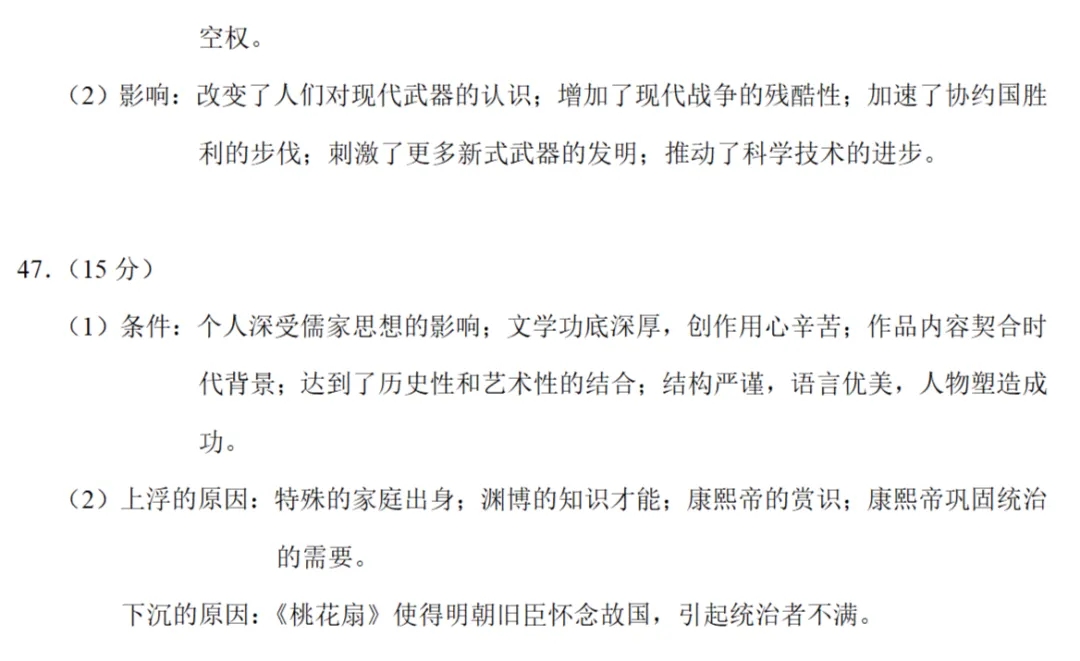 空权。

（2）影响：改变了人们对现代武器的认识；增加了现代战争的残酷性；加速了协约国胜利的步伐；刺激了更多新式武器的发明；推动了科学技术的进步。

47.（15 分）

（1）条件：个人深受儒家思想的影响；文学功底深厚，创作用心辛苦；作品内容契合时代背景；达到了历史性和艺术性的结合；结构严谨，语言优美，人物塑造成功。

（2）上浮的原因：特殊的家庭出身；渊博的知识才能；康熙帝的赏识；康熙帝巩固统治的需要。

下沉的原因：《桃花扇》使得明朝旧臣怀念故国，引起统治者不满。